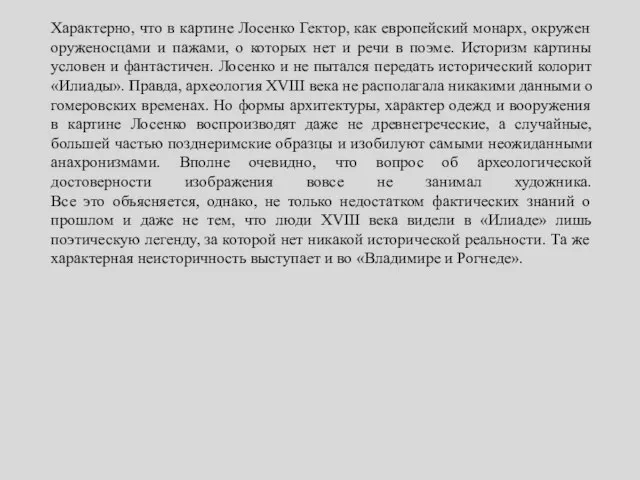 Характерно, что в картине Лосенко Гектор, как европейский монарх, окружен оруженосцами и пажами, о которых нет и речи в поэме. Историзм картины условен и фантастичен. Лосенко и не пытался передать исторический колорит «Илиады». Правда, археология XVIII века не располагала никакими данными о гомеровских временах. Но формы архитектуры, характер одежд и вооружения в картине Лосенко воспроизводят даже не древнегреческие, а случайные, большей частью позднеримские образцы и изобилуют самыми неожиданными анахронизмами. Вполне очевидно, что вопрос об археологической достоверности изображения вовсе не занимал художника. Все это объясняется, однако, не только недостатком фактических знаний о прошлом и даже не тем, что люди XVIII века видели в «Илиаде» лишь поэтическую легенду, за которой нет никакой исторической реальности. Та же характерная неисторичность выступает и во «Владимире и Рогнеде».